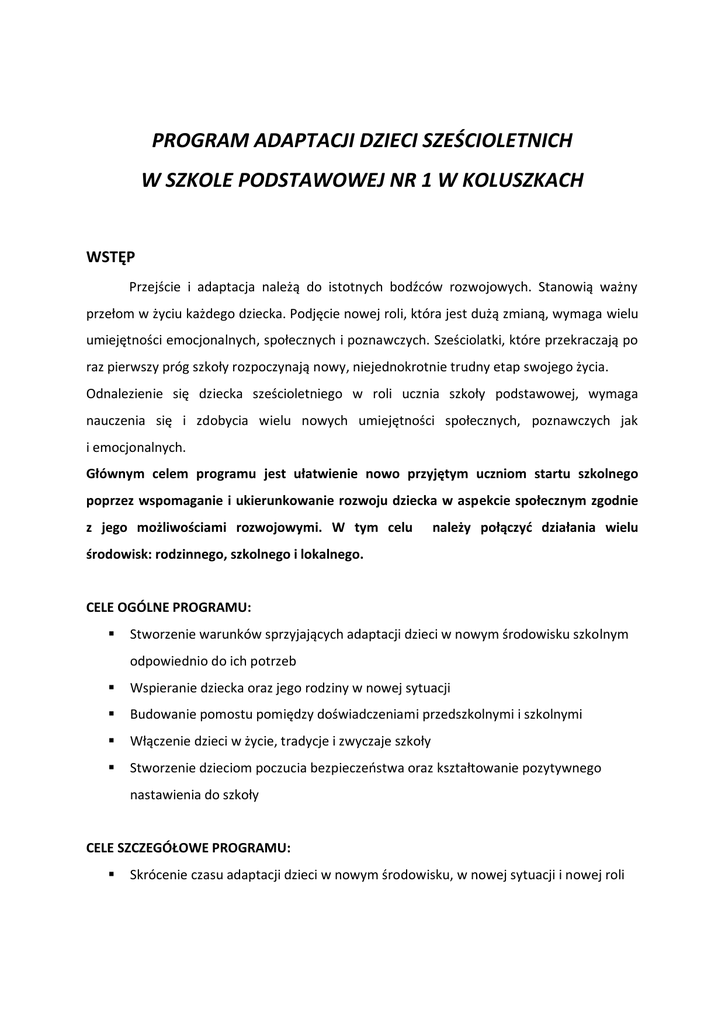 PROGRAM ADAPTACJI DZIECI SZEŚCIOLETNICH
W SZKOLE PODSTAWOWEJ NR 1 W KOLUSZKACH

WSTĘP

Przejście i adaptacja należą do istotnych bodźców rozwojowych. Stanowią ważny przełom w życiu każdego dziecka. Podjęcie nowej roli, która jest dużą zmianą, wymaga wielu umiejętności emocjonalnych, społecznych i poznawczych. Sześciolatki, które przekraczają po raz pierwszy próg szkoły rozpoczynają nowy, niejednokrotnie trudny etap swojego życia.
Odnalezienie się dziecka sześcioletniego w roli ucznia szkoły podstawowej, wymaga nauczenia się i zdobycia wielu nowych umiejętności społecznych, poznawczych jak i emocjonalnych.
Głównym celem programu jest ułatwienie nowo przyjętym uczniom startu szkolnego poprzez wspomaganie i ukierunkowanie rozwoju dziecka w aspekcie społecznym zgodnie z jego możliwościami rozwojowymi. W tym celu należy połączyć działania wielu środowisk: rodzinnego, szkolnego i lokalnego.

CELE OGÓLNE PROGRAMU:
▪ Stworzenie warunków sprzyjających adaptacji dzieci w nowym środowisku szkolnym odpowiednio do ich potrzeb
▪ Wspieranie dziecka oraz jego rodziny w nowej sytuacji
▪ Budowanie pomostu pomiędzy doświadczeniami przedszkolnymi i szkolnymi
▪ Włączenie dzieci w życie, tradycje i zwyczaje szkoły
▪ Stworzenie dzieciom poczucia bezpieczeństwa oraz kształtowanie pozytywnego nastawienia do szkoły

CELE SZCZEGÓŁOWE PROGRAMU:
▪ Skrócenie czasu adaptacji dzieci w nowym środowisku, w nowej sytuacji i nowej roli